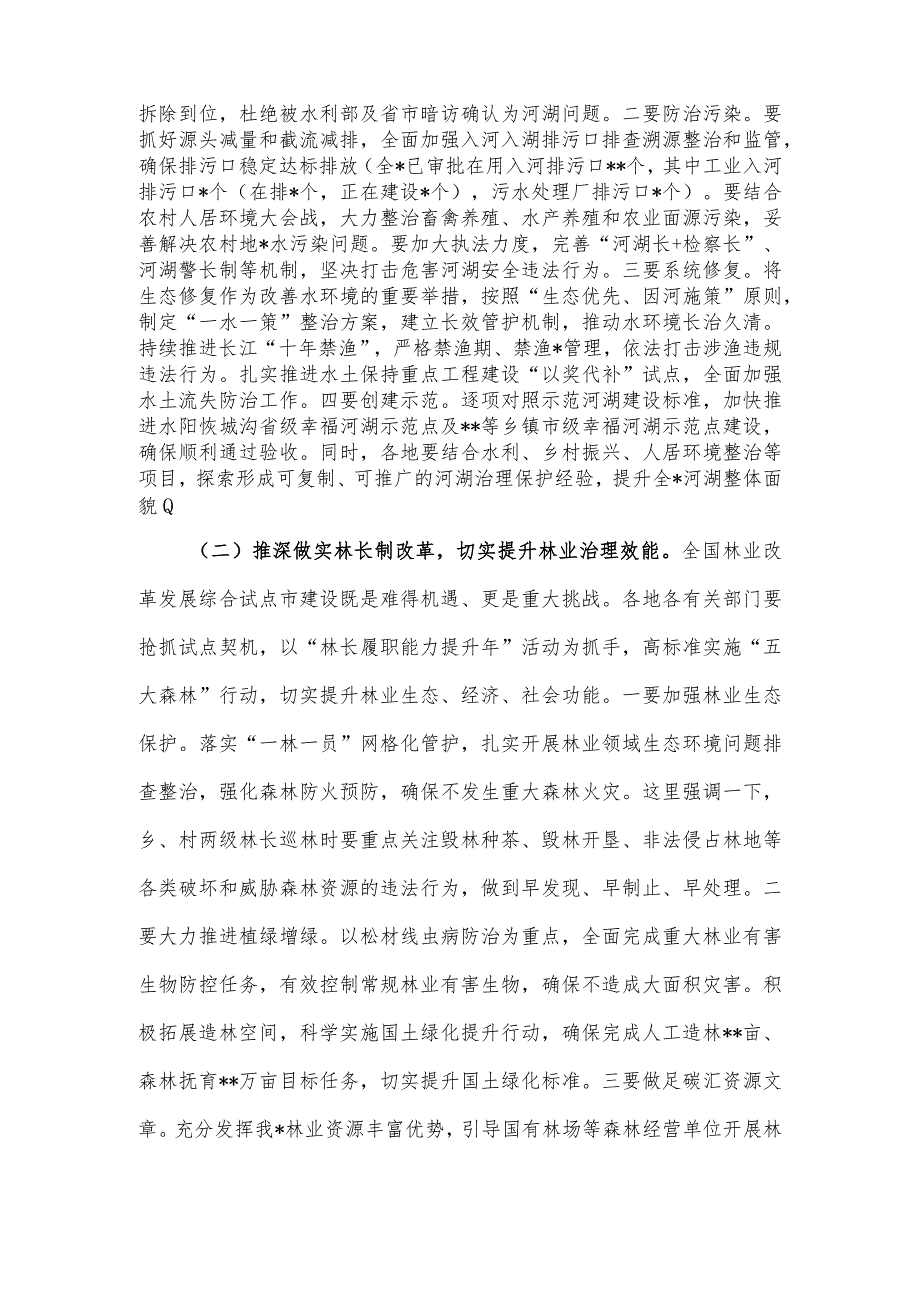 拆除到位，杜绝被水利部及省市暗访确认为河湖问题。二要防治污染。要抓好源头减量和截流减排，全面加强入河入湖排污口排查溯源整治和监管，确保排污口稳定达标排放（全*已审批在用入河排污口**个，其中工业入河排污口*个（在排*个，正在建设*个），污水处理厂排污口*个）。要结合农村人居环境大会战，大力整治畜禽养殖、水产养殖和农业面源污染，妥善解决农村地*水污染问题。要加大执法力度，完善“河湖长+检察长”、河湖警长制等机制，坚决打击危害河湖安全违法行为。三要系统修复。将生态修复作为改善水环境的重要举措，按照“生态优先、因河施策”原则，制定“一水一策”整治方案，建立长效管护机制，推动水环境长治久清。持续推进长江“十年禁渔”，严格禁渔期、禁渔*管理，依法打击涉渔违规违法行为。扎实推进水土保持重点工程建设“以奖代补”试点，全面加强水土流失防治工作。四要创建示范。逐项对照示范河湖建设标准，加快推进水阳恢城沟省级幸福河湖示范点及**等乡镇市级幸福河湖示范点建设，确保顺利通过验收。同时，各地要结合水利、乡村振兴、人居环境整治等项目，探索形成可复制、可推广的河湖治理保护经验，提升全*河湖整体面貌Q

（二）推深做实林长制改革，切实提升林业治理效能。全国林业改革发展综合试点市建设既是难得机遇、更是重大挑战。各地各有关部门要抢抓试点契机，以“林长履职能力提升年”活动为抓手，高标准实施“五大森林”行动，切实提升林业生态、经济、社会功能。一要加强林业生态保护。落实“一林一员”网格化管护，扎实开展林业领域生态环境问题排查整治，强化森林防火预防，确保不发生重大森林火灾。这里强调一下，乡、村两级林长巡林时要重点关注毁林种茶、毁林开垦、非法侵占林地等各类破坏和威胁森林资源的违法行为，做到早发现、早制止、早处理。二要大力推进植绿增绿。以松材线虫病防治为重点，全面完成重大林业有害生物防控任务，有效控制常规林业有害生物，确保不造成大面积灾害。积极拓展造林空间，科学实施国土绿化提升行动，确保完成人工造林**亩、森林抚育**万亩目标任务，切实提升国土绿化标准。三要做足碳汇资源文章。充分发挥我*林业资源丰富优势，引导国有林场等森林经营单位开展林